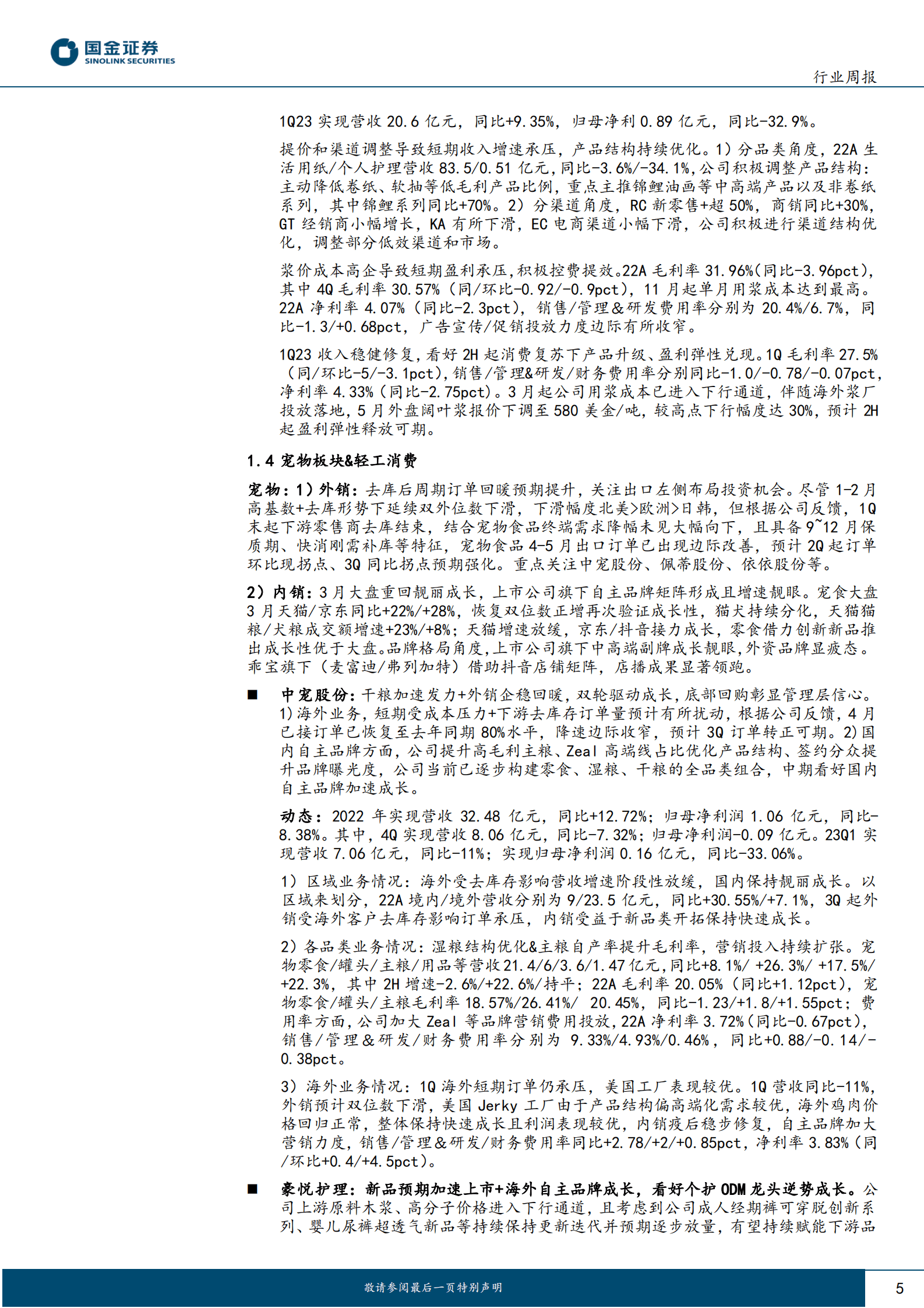 国金证券
SINOLINK SECURITIES

行业周报

1Q23 实现营收 20.6 亿元，同比+9.35%，归母净利 0.89 亿元，同比-32.9%。

提价和渠道调整导致短期收入增速承压，产品结构持续优化。1）分品类角度，22A 生活用纸/个人护理营收 83.5/0.51 亿元，同比-3.6%/-34.1%，公司积极调整产品结构：主动降低卷纸、软抽等低毛利产品比例，重点主推锦鲤油画等中高端产品以及非卷纸系列，其中锦鲤系列同比+70%。2）分渠道角度，RC 新零售+超 50%，商销同比+30%，GT 经销商小幅增长，KA 有所下滑，EC 电商渠道小幅下滑，公司积极进行渠道结构优化，调整部分低效渠道和市场。

浆价成本高企导致短期盈利承压，积极控费提效。22A 毛利率 31.96%(同比-3.96pct)，其中 4Q 毛利率 30.57%（同/环比-0.92/-0.9pct），11 月起单月用浆成本达到最高。22A 净利率 4.07%（同比-2.3pct），销售/管理＆研发费用率分别为 20.4%/6.7%，同比-1.3/+0.68pct，广告宣传/促销投放力度边际有所收窄。

1Q23 收入稳健修复，看好 2H 起消费复苏下产品升级、盈利弹性兑现。1Q 毛利率 27.5%（同/环比-5/-3.1pct），销售/管理&研发/财务费用率分别同比-1.0/-0.78/-0.07pct，净利率 4.33%（同比-2.75pct）。3 月起公司用浆成本已进入下行通道，伴随海外浆厂投放落地，5 月外盘阔叶浆报价下调至 580 美金/吨，较高点下行幅度达 30%，预计 2H 起盈利弹性释放可期。

1.4 宠物板块&轻工消费

宠物：1）外销：去库后周期订单回暖预期提升，关注出口左侧布局投资机会。尽管 1-2 月高基数+去库形势下延续双外位数下滑，下滑幅度北美>欧洲>日韩，但根据公司反馈，1Q 末起下游零售商去库结束，结合宠物食品终端需求降幅未见大幅向下，且具备 9~12 月保质期、快消刚需补库等特征，宠物食品 4-5 月出口订单已出现边际改善，预计 2Q 起订单环比现拐点、3Q 同比拐点预期强化。重点关注中宠股份、佩蒂股份、依依股份等。

2）内销：3 月大盘重回靓丽成长，上市公司旗下自主品牌矩阵形成且增速靓眼。宠食大盘 3 月天猫/京东同比+22%/+28%，恢复双位数正增再次验证成长性，猫犬持续分化，天猫猫粮/犬粮成交额增速+23%/+8%；天猫增速放缓，京东/抖音接力成长，零食借力创新新品推出成长性优于大盘。品牌格局角度，上市公司旗下中高端副牌成长靓眼，外资品牌显疲态。乖宝旗下（麦富迪/弗列加特）借助抖音店铺矩阵，店播成果显著领跑。

■ 中宠股份：干粮加速发力+外销企稳回暖，双轮驱动成长，底部回购彰显管理层信心。1）海外业务，短期受成本压力+下游去库存订单量预计有所扰动，根据公司反馈，4 月已接订单已恢复至去年同期 80%水平，降速边际收窄，预计 3Q 订单转正可期。2）国内自主品牌方面，公司提升高毛利主粮、Zeal 高端线占比优化产品结构、签约分众提升品牌曝光度，公司当前已逐步构建零食、湿粮、干粮的全品类组合，中期看好国内自主品牌加速成长。

动态：2022 年实现营收 32.48 亿元，同比+12.72%；归母净利润 1.06 亿元，同比-8.38%。其中，4Q 实现营收 8.06 亿元，同比-7.32%；归母净利润-0.09 亿元。23Q1 实现营收 7.06 亿元，同比-11%；实现归母净利润 0.16 亿元，同比-33.06%。

1）区域业务情况：海外受去库存影响营收增速阶段性放缓，国内保持靓丽成长。以区域来划分，22A 境内/境外营收分别为 9/23.5 亿元，同比+30.55%/+7.1%，3Q 起外销受海外客户去库存影响订单承压，内销受益于新品类开拓保持快速成长。

2）各品类业务情况：湿粮结构优化&主粮自产率提升毛利率，营销投入持续扩张。宠物零食/罐头/主粮/用品等营收 21.4/6/3.6/1.47 亿元，同比+8.1%/ +26.3%/ +17.5%/ +22.3%，其中 2H 增速-2.6%/+22.6%/持平；22A 毛利率 20.05%（同比+1.12pct），宠物零食/罐头/主粮毛利率 18.57%/26.41%/ 20.45%，同比-1.23/+1.8/+1.55pct；费用率方面，公司加大 Zeal 等品牌营销费用投放，22A 净利率 3.72%（同比-0.67pct），销售/管理＆研发/财务费用率分别为 9.33%/4.93%/0.46%，同比+0.88/-0.14/-0.38pct。

3）海外业务情况：1Q 海外短期订单仍承压，美国工厂表现较优。1Q 营收同比-11%，外销预计双位数下滑，美国 Jerky 工厂由于产品结构偏高端化需求较优，海外鸡肉价格回归正常，整体保持快速成长且利润表现较优，内销疫后稳步修复，自主品牌加大营销力度，销售/管理＆研发/财务费用率同比+2.78/+2/+0.85pct，净利率 3.83%（同/环比+0.4/+4.5pct）。

■ 豪悦护理：新品预期加速上市+海外自主品牌成长，看好个护 ODM 龙头逆势成长。公司上游原料木浆、高分子价格进入下行通道，且考虑到公司成人经期裤可穿脱创新系列、婴儿尿裤超透气新品等持续保持更新迭代并预期逐步放量，有望持续赋能下游品

敬请参阅最后一页特别声明

5